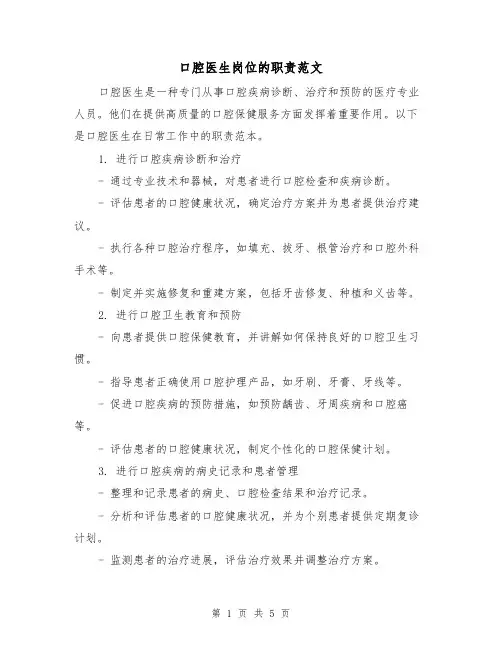 口腔医生岗位的职责范文

口腔医生是一种专门从事口腔疾病诊断、治疗和预防的医疗专业人员。他们在提供高质量的口腔保健服务方面发挥着重要作用。以下是口腔医生在日常工作中的职责范本。

1. 进行口腔疾病诊断和治疗

- 通过专业技术和器械，对患者进行口腔检查和疾病诊断。

- 评估患者的口腔健康状况，确定治疗方案并为患者提供治疗建议。

- 执行各种口腔治疗程序，如填充、拔牙、根管治疗和口腔外科手术等。

- 制定并实施修复和重建方案，包括牙齿修复、种植和义齿等。

2. 进行口腔卫生教育和预防

- 向患者提供口腔保健教育，并讲解如何保持良好的口腔卫生习惯。

- 指导患者正确使用口腔护理产品，如牙刷、牙膏、牙线等。

- 促进口腔疾病的预防措施，如预防龋齿、牙周疾病和口腔癌等。

- 评估患者的口腔健康状况，制定个性化的口腔保健计划。

3. 进行口腔疾病的病史记录和患者管理

- 整理和记录患者的病史、口腔检查结果和治疗记录。

- 分析和评估患者的口腔健康状况，并为个别患者提供定期复诊计划。

- 监测患者的治疗进展，评估治疗效果并调整治疗方案。

第 1 页 共 5 页